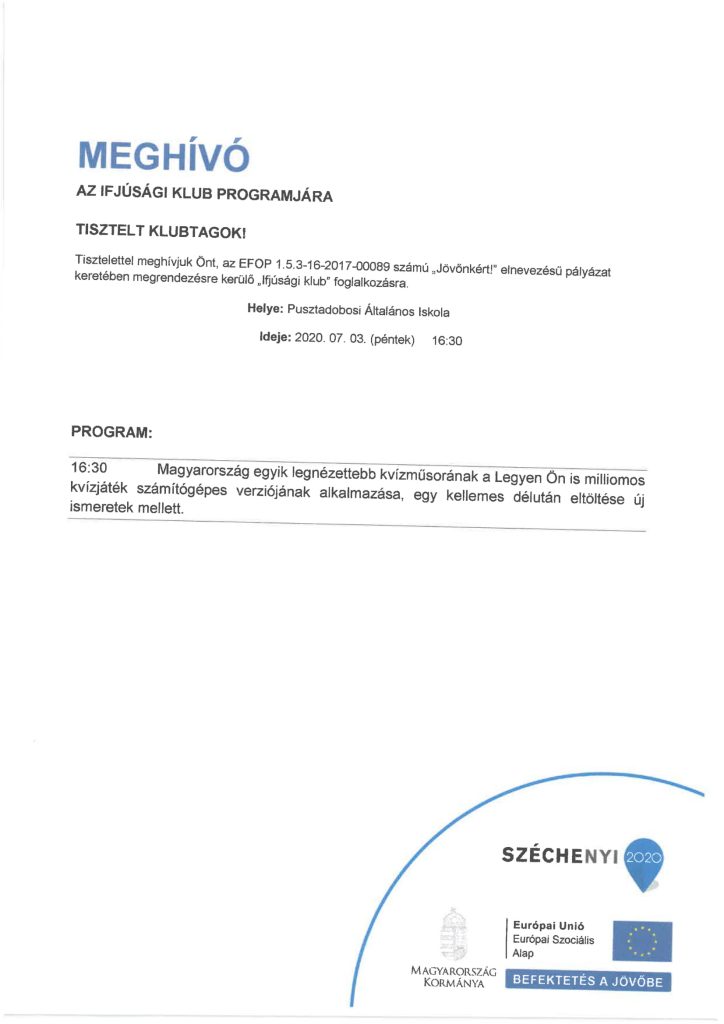 MEGHÍVÓ

AZ IFJÚSÁGI KLUB PROGRAMJÁRA

TISZTELT KLUBTAGOK!

Tisztelettel meghívjuk Önt, az EFOP 1.5.3-16-2017-00089 számú „Jövőnkért!" elnevezésű pályázat keretében megrendezésre kerülő „Ifjúsági klub" foglalkozásra.

Helye: Pusztadobosi Általános Iskola

Ideje: 2020. 07. 03. (péntek) 16:30

PROGRAM:

16:30 Magyarország egyik legnézettebb kvízműsorának a Legyen Ön is milliomos kvízjáték számítógépes verziójának alkalmazása, egy kellemes délután eltöltése új ismeretek mellett.

SZÉCHENYI 2020

MAGYARORSZÁG KORMÁNYA

Európai Unió
Európai Szociális Alap

BEFEKTETÉS A JÖVŐBE